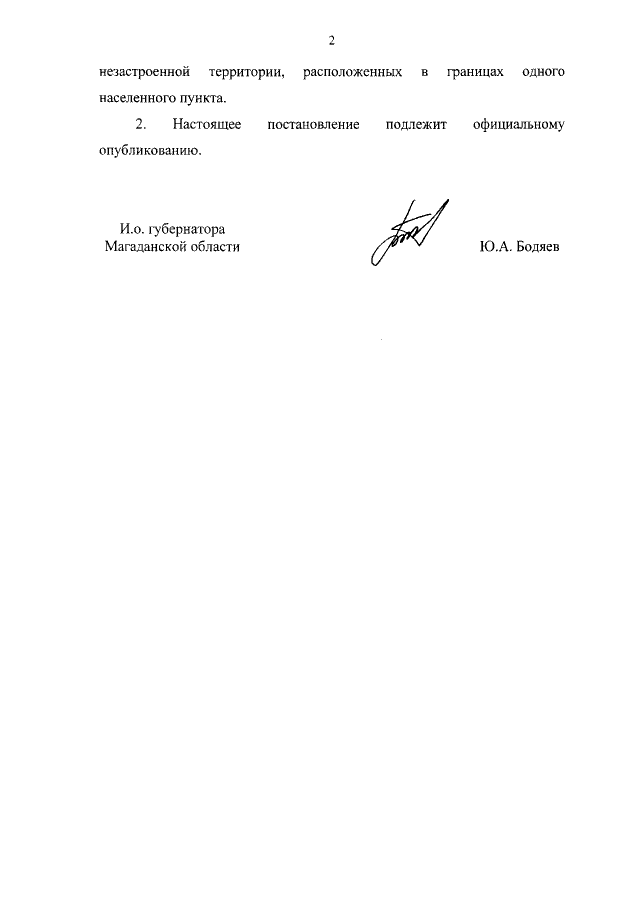 2

незастроенной территории, расположенных в границах одного населенного пункта.

2. Настоящее постановление подлежит официальному опубликованию.

И.о. губернатора
Магаданской области

Ю.А. Бодяев